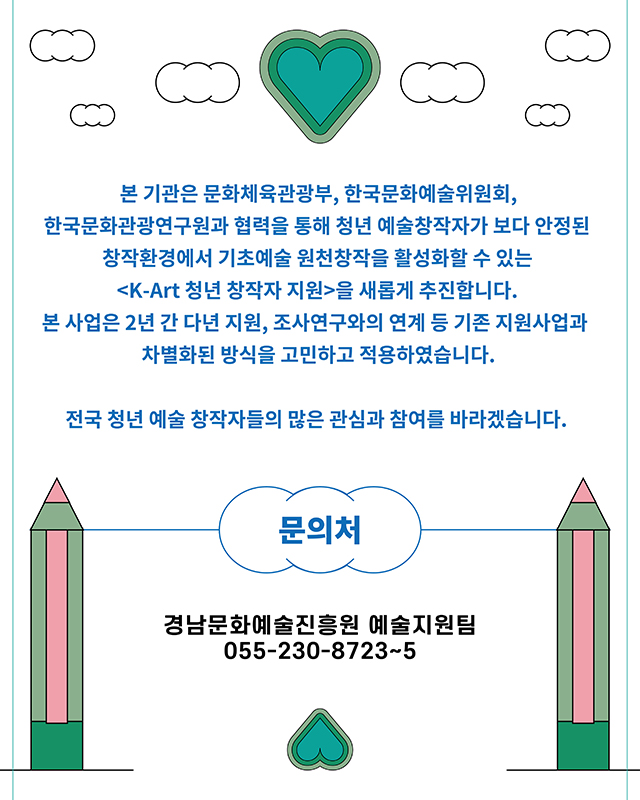 본 기관은 문화체육관광부, 한국문화예술위원회, 한국문화관광연구원과 협력을 통해 청년 예술창작자가 보다 안정된 창작환경에서 기초예술 원천창작을 활성화할 수 있는 <K-Art 청년 창작자 지원>을 새롭게 추진합니다. 본 사업은 2년 간 다년 지원, 조사연구와의 연계 등 기존 지원사업과 차별화된 방식을 고민하고 적용하였습니다.

전국 청년 예술 창작자들의 많은 관심과 참여를 바라겠습니다.

문의처

경남문화예술진흥원 예술지원팀
055-230-8723~5